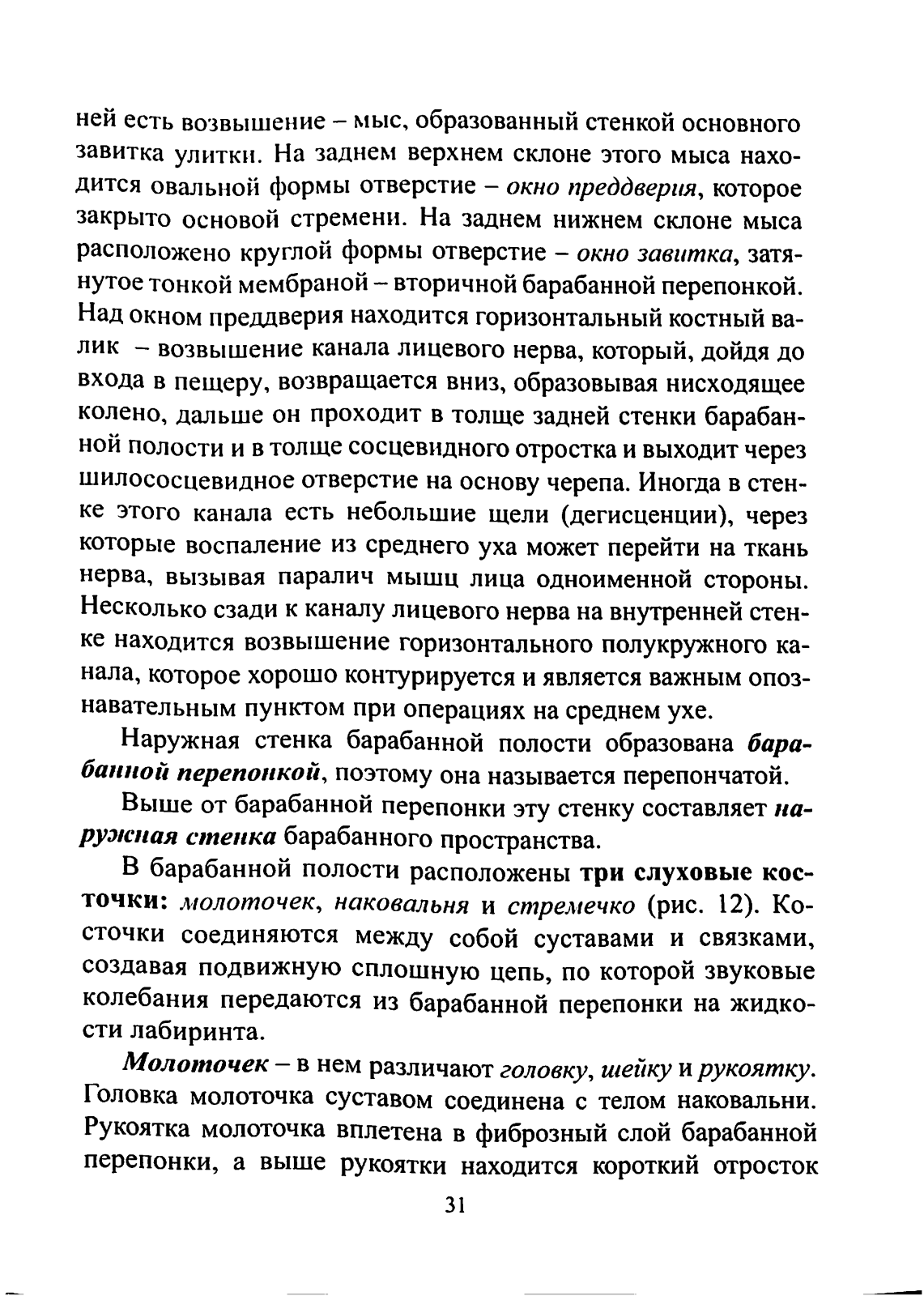 ней есть возвышение – мыс, образованный стенкой основного завитка улитки. На заднем верхнем склоне этого мыса находится овальной формы отверстие – окно преддверия, которое закрыто основой стремени. На заднем нижнем склоне мыса расположено круглой формы отверстие – окно завитка, затянутое тонкой мембраной – вторичной барабанной перепонкой. Над окном преддверия находится горизонтальный костный валик – возвышение канала лицевого нерва, который, дойдя до входа в пещеру, возвращается вниз, образовывая нисходящее колено, дальше он проходит в толще задней стенки барабанной полости и в толще сосцевидного отростка и выходит через шилососцевидное отверстие на основу черепа. Иногда в стенке этого канала есть небольшие щели (дегисценции), через которые воспаление из среднего уха может перейти на ткань нерва, вызывая паралич мышц лица одноименной стороны. Несколько сзади к каналу лицевого нерва на внутренней стенке находится возвышение горизонтального полукружного канала, которое хорошо контурируется и является важным опознавательным пунктом при операциях на среднем ухе.

Наружная стенка барабанной полости образована барабанной перепонкой, поэтому она называется перепончатой.

Выше от барабанной перепонки эту стенку составляет наружная стенка барабанного пространства.

В барабанной полости расположены три слуховые косточки: молоточек, наковальня и стремечко (рис. 12). Косточки соединяются между собой суставами и связками, создавая подвижную сплошную цепь, по которой звуковые колебания передаются из барабанной перепонки на жидкости лабиринта.

Молоточек – в нем различают головку, шейку и рукоятку. Головка молоточка суставом соединена с телом наковальни. Рукоятка молоточка вплетена в фиброзный слой барабанной перепонки, а выше рукоятки находится короткий отросток

31